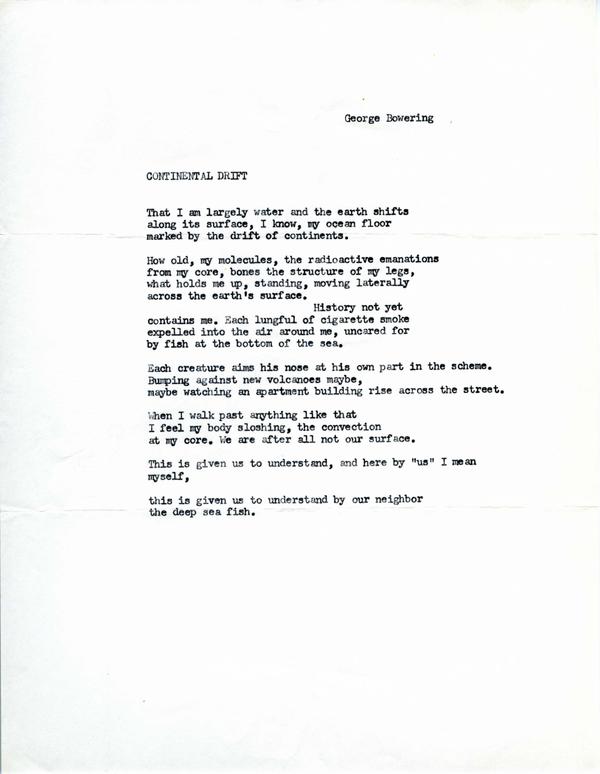 George Bowering

CONTINENTAL DRIFT

That I am largely water and the earth shifts
along its surface, I know, my ocean floor
marked by the drift of continents.

How old, my molecules, the radioactive emanations
from my core, bones the structure of my legs,
what holds me up, standing, moving laterally
across the earth's surface.
History not yet
contains me. Each lungful of cigarette smoke
expelled into the air around me, uncared for
by fish at the bottom of the sea.

Each creature aims his nose at his own part in the scheme.
Bumping against new volcanoes maybe,
maybe watching an apartment building rise across the street.

When I walk past anything like that
I feel my body sloshing, the convection
at my core. We are after all not our surface.

This is given us to understand, and here by "us" I mean
myself,

this is given us to understand by our neighbor
the deep sea fish.